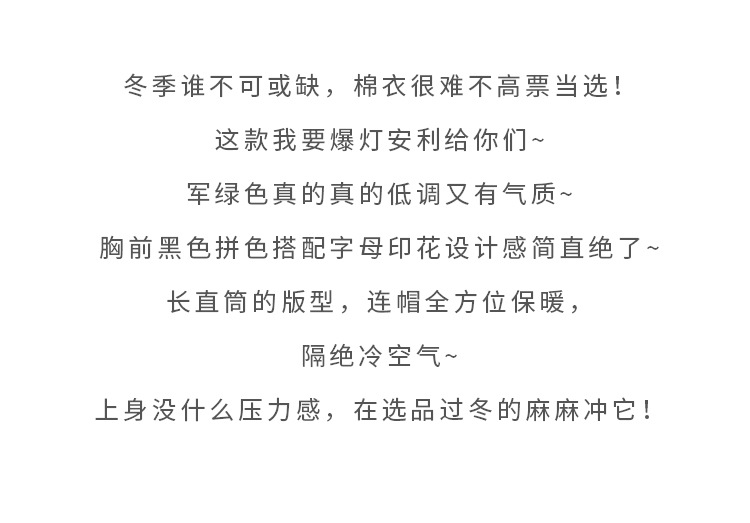 冬季谁不可或缺，棉衣很难不高票当选！

这款我要爆灯安利给你们~

军绿色真的真的低调又有气质~

胸前黑色拼色搭配字母印花设计感简直绝了~

长直筒的版型，连帽全方位保暖，

隔绝冷空气~

上身没什么压力感，在选品过冬的麻麻冲它！